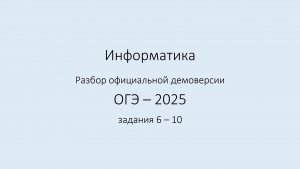 Информатика

Разбор официальной демоверсии

ОГЭ – 2025

задания 6 – 10